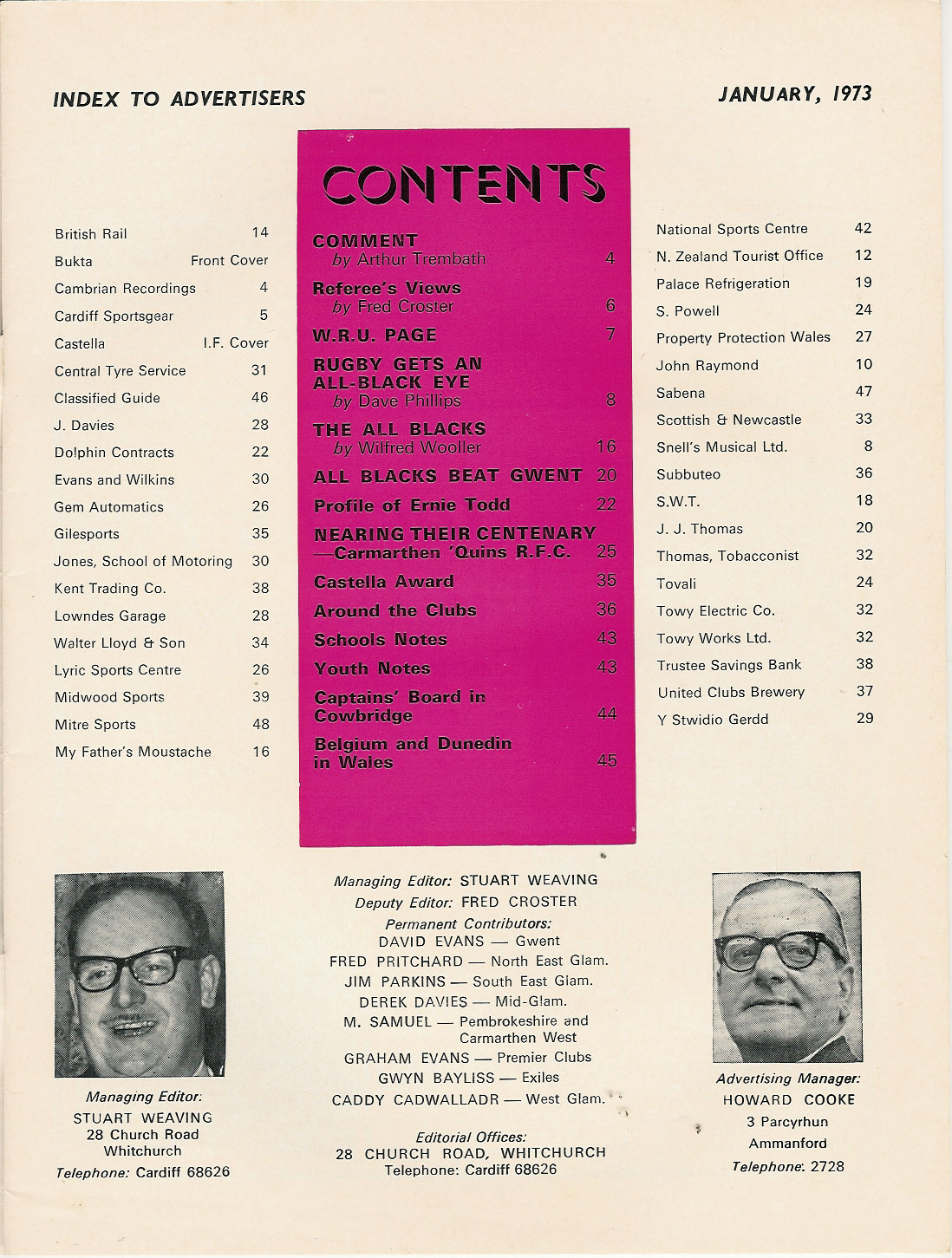 INDEX TO ADVERTISERS

JANUARY, 1973

| | |
|---|---|
| British Rail | 14 |
| Bukta | Front Cover |
| Cambrian Recordings | 4 |
| Cardiff Sportsgear | 5 |
| Castella | I.F. Cover |
| Central Tyre Service | 31 |
| Classified Guide | 46 |
| J. Davies | 28 |
| Dolphin Contracts | 22 |
| Evans and Wilkins | 30 |
| Gem Automatics | 26 |
| Gilesports | 35 |
| Jones, School of Motoring | 30 |
| Kent Trading Co. | 38 |
| Lowndes Garage | 28 |
| Walter Lloyd & Son | 34 |
| Lyric Sports Centre | 26 |
| Midwood Sports | 39 |
| Mitre Sports | 48 |
| My Father's Moustache | 16 |

CONTENTS

| | |
|---|---|
| COMMENT by Arthur Trembath | 4 |
| Referee's Views by Fred Croster | 6 |
| W.R.U. PAGE | 7 |
| RUGBY GETS AN ALL-BLACK EYE by Dave Phillips | 8 |
| THE ALL BLACKS by Wilfred Wooller | 16 |
| ALL BLACKS BEAT GWENT | 20 |
| Profile of Ernie Todd | 22 |
| NEARING THEIR CENTENARY —Carmarthen 'Quins R.F.C. | 25 |
| Castella Award | 35 |
| Around the Clubs | 36 |
| Schools Notes | 43 |
| Youth Notes | 43 |
| Captains' Board in Cowbridge | 44 |
| Belgium and Dunedin in Wales | 45 |

| | |
|---|---|
| National Sports Centre | 42 |
| N. Zealand Tourist Office | 12 |
| Palace Refrigeration | 19 |
| S. Powell | 24 |
| Property Protection Wales | 27 |
| John Raymond | 10 |
| Sabena | 47 |
| Scottish & Newcastle | 33 |
| Snell's Musical Ltd. | 8 |
| Subbuteo | 36 |
| S.W.T. | 18 |
| J. J. Thomas | 20 |
| Thomas, Tobacconist | 32 |
| Tovali | 24 |
| Towy Electric Co. | 32 |
| Towy Works Ltd. | 32 |
| Trustee Savings Bank | 38 |
| United Clubs Brewery | 37 |
| Y Stwidio Gerdd | 29 |

Managing Editor:
STUART WEAVING
28 Church Road
Whitchurch
Telephone: Cardiff 68626

Managing Editor: STUART WEAVING
Deputy Editor: FRED CROSTER
Permanent Contributors:
DAVID EVANS — Gwent
FRED PRITCHARD — North East Glam.
JIM PARKINS — South East Glam.
DEREK DAVIES — Mid-Glam.
M. SAMUEL — Pembrokeshire and Carmarthen West
GRAHAM EVANS — Premier Clubs
GWYN BAYLISS — Exiles
CADDY CADWALLADR — West Glam.

Editorial Offices:
28 CHURCH ROAD, WHITCHURCH
Telephone: Cardiff 68626

Advertising Manager:
HOWARD COOKE
3 Parcyrhun
Ammanford
Telephone: 2728